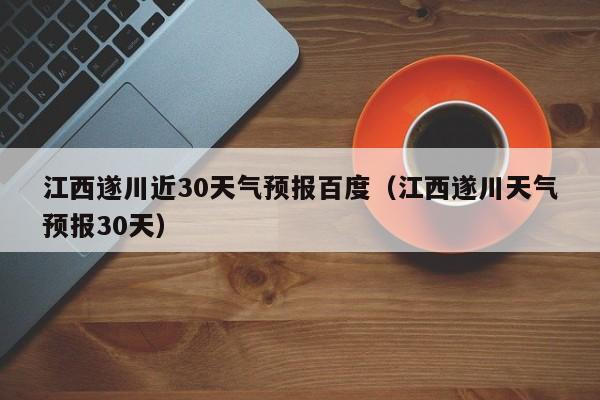 江西遂川近30天气预报百度（江西遂川天气预报30天）